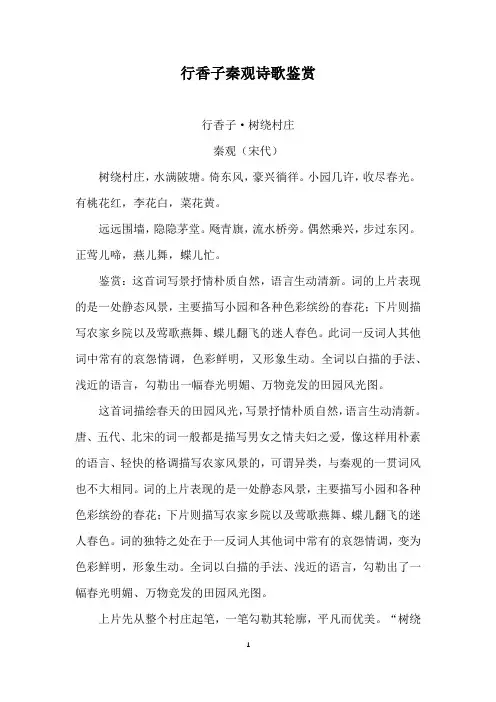 行香子秦观诗歌鉴赏

行香子·树绕村庄

秦观（宋代）

树绕村庄，水满陂塘。倚东风，豪兴徜徉。小园几许，收尽春光。有桃花红，李花白，菜花黄。

远远围墙，隐隐茅堂。飏青旗，流水桥旁。偶然乘兴，步过东冈。正莺儿啼，燕儿舞，蝶儿忙。

鉴赏：这首词写景抒情朴质自然，语言生动清新。词的上片表现的是一处静态风景，主要描写小园和各种色彩缤纷的春花；下片则描写农家乡院以及莺歌燕舞、蝶儿翻飞的迷人春色。此词一反词人其他词中常有的哀怨情调，色彩鲜明，又形象生动。全词以白描的手法、浅近的语言，勾勒出一幅春光明媚、万物竞发的田园风光图。

这首词描绘春天的田园风光，写景抒情朴质自然，语言生动清新。唐、五代、北宋的词一般都是描写男女之情夫妇之爱，像这样用朴素的语言、轻快的格调描写农家风景的，可谓异类，与秦观的一贯词风也不大相同。词的上片表现的是一处静态风景，主要描写小园和各种色彩缤纷的春花；下片则描写农家乡院以及莺歌燕舞、蝶儿翻飞的迷人春色。词的独特之处在于一反词人其他词中常有的哀怨情调，变为色彩鲜明，形象生动。全词以白描的手法、浅近的语言，勾勒出了一幅春光明媚、万物竞发的田园风光图。

上片先从整个村庄起笔，一笔勾勒其轮廓，平凡而优美。“树绕

1